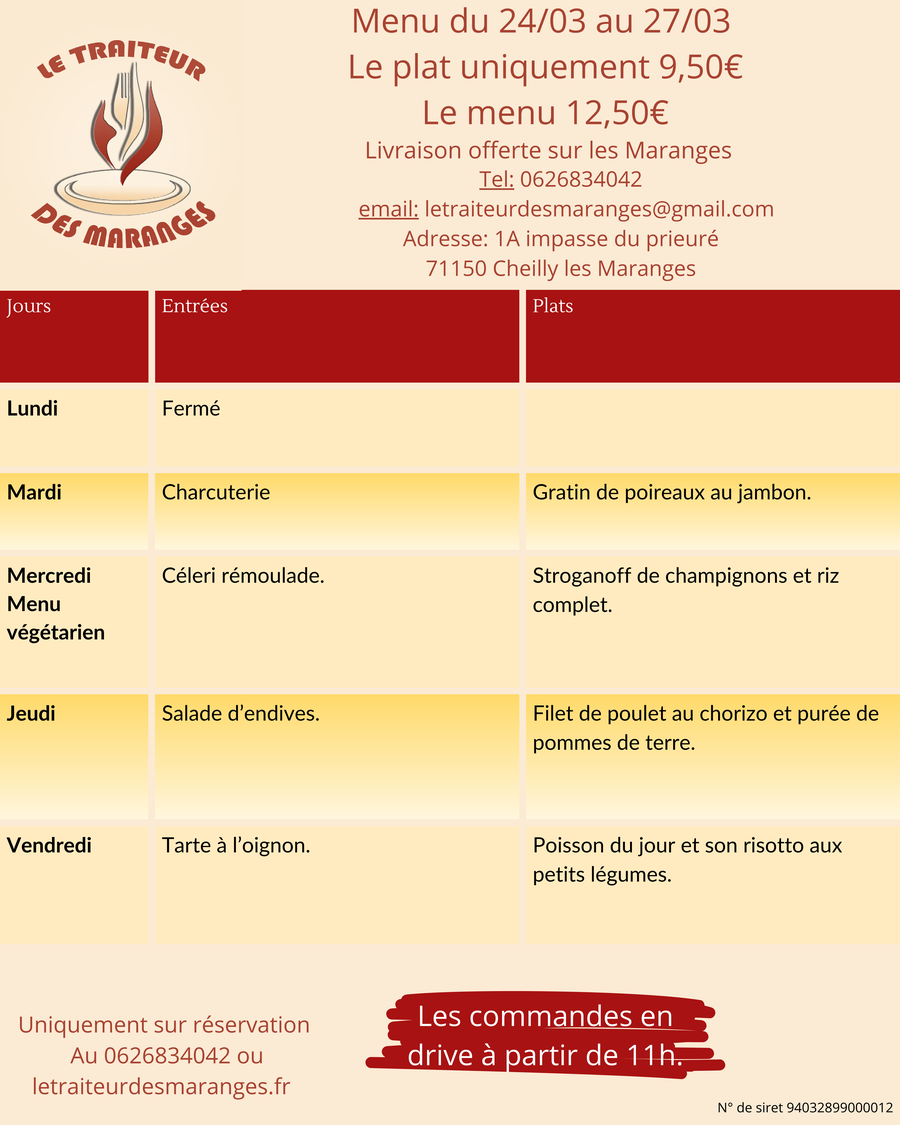 LE TRAITEUR DES MARANGES

Menu du 24/03 au 27/03
Le plat uniquement 9,50€
Le menu 12,50€
Livraison offerte sur les Maranges
Tel: 0626834042
email: letraiteurdesmaranges@gmail.com
Adresse: 1A impasse du prieuré
71150 Cheilly les Maranges

| Jours | Entrées | Plats |
|---|---|---|
| Lundi | Fermé | |
| Mardi | Charcuterie | Gratin de poireaux au jambon. |
| Mercredi Menu végétarien | Céleri rémoulade. | Stroganoff de champignons et riz complet. |
| Jeudi | Salade d’endives. | Filet de poulet au chorizo et purée de pommes de terre. |
| Vendredi | Tarte à l’oignon. | Poisson du jour et son risotto aux petits légumes. |

Uniquement sur réservation
Au 0626834042 ou
letraiteurdesmaranges.fr

Les commandes en drive à partir de 11h.

N° de siret 94032899000012